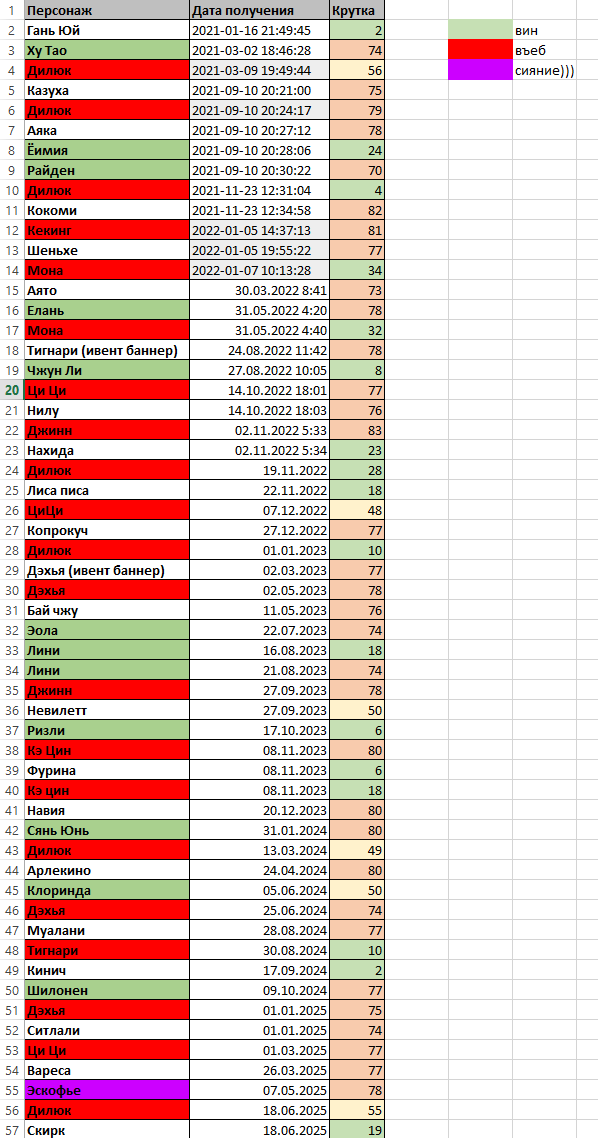 | 1 | Персонаж | Дата получения | Крутка |
|---|---|---|---|
| 2 | Гань Юй | 2021-01-16 21:49:45 | 2 |
| 3 | Ху Тао | 2021-03-02 18:46:28 | 74 |
| 4 | Дилюк | 2021-03-09 19:49:44 | 56 |
| 5 | Казуха | 2021-09-10 20:21:00 | 75 |
| 6 | Дилюк | 2021-09-10 20:24:17 | 79 |
| 7 | Аяка | 2021-09-10 20:27:12 | 78 |
| 8 | Ёимия | 2021-09-10 20:28:06 | 24 |
| 9 | Райден | 2021-09-10 20:30:22 | 70 |
| 10 | Дилюк | 2021-11-23 12:31:04 | 4 |
| 11 | Кокоми | 2021-11-23 12:34:58 | 82 |
| 12 | Кекинг | 2022-01-05 14:37:13 | 81 |
| 13 | Шеньхе | 2022-01-05 19:55:22 | 77 |
| 14 | Мона | 2022-01-07 10:13:28 | 34 |
| 15 | Аято | 30.03.2022 8:41 | 73 |
| 16 | Елань | 31.05.2022 4:20 | 78 |
| 17 | Мона | 31.05.2022 4:40 | 32 |
| 18 | Тигнари (ивент баннер) | 24.08.2022 11:42 | 78 |
| 19 | Чжун Ли | 27.08.2022 10:05 | 8 |
| 20 | Ци Ци | 14.10.2022 18:01 | 77 |
| 21 | Нилу | 14.10.2022 18:03 | 76 |
| 22 | Джинн | 02.11.2022 5:33 | 83 |
| 23 | Нахида | 02.11.2022 5:34 | 23 |
| 24 | Дилюк | 19.11.2022 | 28 |
| 25 | Лиса писа | 22.11.2022 | 18 |
| 26 | ЦиЦи | 07.12.2022 | 48 |
| 27 | Копрокуч | 27.12.2022 | 77 |
| 28 | Дилюк | 01.01.2023 | 10 |
| 29 | Дэхья (ивент баннер) | 02.03.2023 | 77 |
| 30 | Дэхья | 02.05.2023 | 78 |
| 31 | Бай чжу | 11.05.2023 | 76 |
| 32 | Эола | 22.07.2023 | 74 |
| 33 | Лини | 16.08.2023 | 18 |
| 34 | Лини | 21.08.2023 | 74 |
| 35 | Джинн | 27.09.2023 | 78 |
| 36 | Невилетт | 27.09.2023 | 50 |
| 37 | Ризли | 17.10.2023 | 6 |
| 38 | Кэ Цин | 08.11.2023 | 80 |
| 39 | Фурина | 08.11.2023 | 6 |
| 40 | Кэ цин | 08.11.2023 | 18 |
| 41 | Навия | 20.12.2023 | 80 |
| 42 | Сянь Юнь | 31.01.2024 | 80 |
| 43 | Дилюк | 13.03.2024 | 49 |
| 44 | Арлекино | 24.04.2024 | 80 |
| 45 | Клоринда | 05.06.2024 | 50 |
| 46 | Дэхья | 25.06.2024 | 74 |
| 47 | Муалани | 28.08.2024 | 77 |
| 48 | Тигнари | 30.08.2024 | 10 |
| 49 | Кинич | 17.09.2024 | 2 |
| 50 | Шилонен | 09.10.2024 | 77 |
| 51 | Дэхья | 01.01.2025 | 75 |
| 52 | Ситлали | 01.01.2025 | 74 |
| 53 | Ци Ци | 01.03.2025 | 77 |
| 54 | Вареса | 26.03.2025 | 77 |
| 55 | Эскофье | 07.05.2025 | 78 |
| 56 | Дилюк | 18.06.2025 | 55 |
| 57 | Скирк | 18.06.2025 | 19 |

вин
въеб
сияние)))